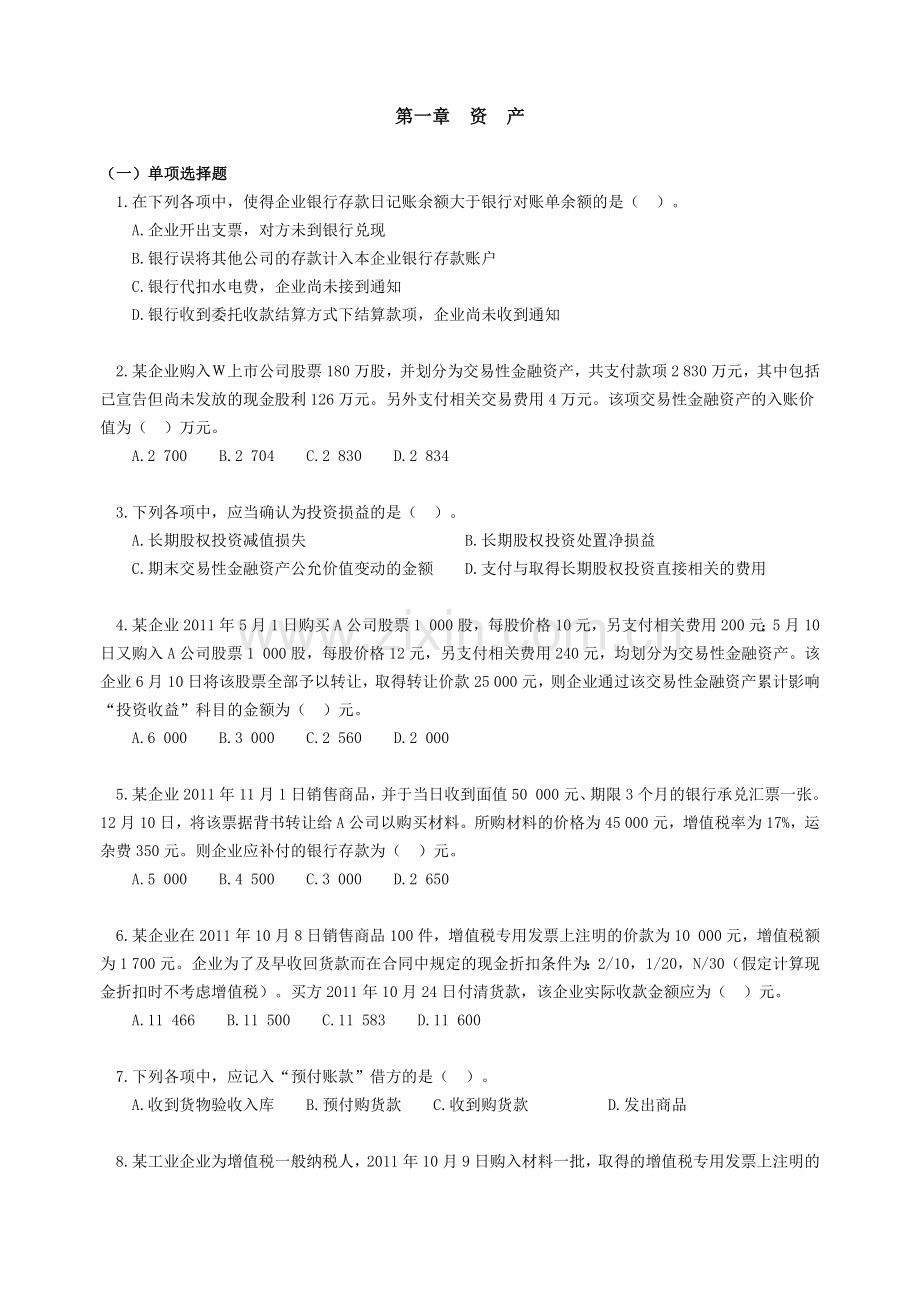 第一章 资 产

（一）单项选择题

1.在下列各项中，使得企业银行存款日记账余额大于银行对账单余额的是（ ）。

A.企业开出支票，对方未到银行兑现

B.银行误将其他公司的存款计入本企业银行存款账户

C.银行代扣水电费，企业尚未接到通知

D.银行收到委托收款结算方式下结算款项，企业尚未收到通知

2.某企业购入W上市公司股票180万股，并划分为交易性金融资产，共支付款项2 830万元，其中包括已宣告但尚未发放的现金股利126万元。另外支付相关交易费用4万元。该项交易性金融资产的入账价值为（ ）万元。

A.2 700 B.2 704 C.2 830 D.2 834

3.下列各项中，应当确认为投资损益的是（ ）。

A.长期股权投资减值损失 B.长期股权投资处置净损益

C.期末交易性金融资产公允价值变动的金额 D.支付与取得长期股权投资直接相关的费用

4.某企业2011年5月1日购买A公司股票1 000股，每股价格10元，另支付相关费用200元；5月10日又购入A公司股票1 000股，每股价格12元，另支付相关费用240元，均划分为交易性金融资产。该企业6月10日将该股票全部予以转让，取得转让价款25 000元，则企业通过该交易性金融资产累计影响“投资收益”科目的金额为（ ）元。

A.6 000 B.3 000 C.2 560 D.2 000

5.某企业2011年11月1日销售商品，并于当日收到面值50 000元、期限3个月的银行承兑汇票一张。12月10日，将该票据背书转让给A公司以购买材料。所购材料的价格为45 000元，增值税率为17%，运杂费350元。则企业应补付的银行存款为（ ）元。

A.5 000 B.4 500 C.3 000 D.2 650

6.某企业在2011年10月8日销售商品100件，增值税专用发票上注明的价款为10 000元，增值税额为1 700元。企业为了及早收回货款而在合同中规定的现金折扣条件为：2/10，1/20，N/30（假定计算现金折扣时不考虑增值税）。买方2011年10月24日付清货款，该企业实际收款金额应为（ ）元。

A.11 466 B.11 500 C.11 583 D.11 600

7.下列各项中，应记入“预付账款”借方的是（ ）。

A.收到货物验收入库 B.预付购货款 C.收到购货款 D.发出商品

8.某工业企业为增值税一般纳税人，2011年10月9日购入材料一批，取得的增值税专用发票上注明的

www.zixin.com.cn